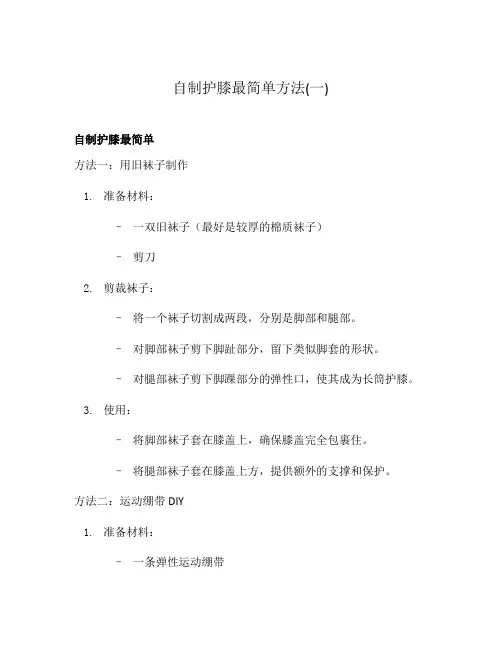 自制护膝最简单方法(一)

自制护膝最简单

方法一：用旧袜子制作

1. 准备材料：

- 一双旧袜子（最好是较厚的棉质袜子）

- 剪刀

2. 剪裁袜子：

- 将一个袜子切割成两段，分别是脚部和腿部。

- 对脚部袜子剪下脚趾部分，留下类似脚套的形状。

- 对腿部袜子剪下脚踝部分的弹性口，使其成为长筒护膝。

3. 使用：

- 将脚部袜子套在膝盖上，确保膝盖完全包裹住。

- 将腿部袜子套在膝盖上方，提供额外的支撑和保护。

方法二：运动绷带 DIY

1. 准备材料：

- 一条弹性运动绷带